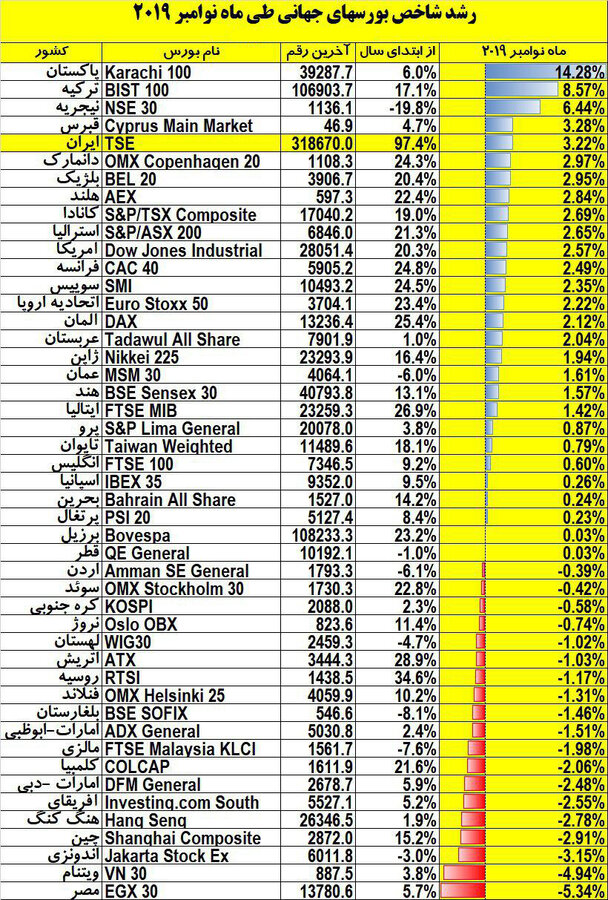 رشد شاخص بورسهای جهانی طی ماه نوامبر ۲۰۱۹

| کشور | نام بورس | آخرین رقم | از ابتدای سال | ماه نوامبر ۲۰۱۹ |
|---|---|---|---|---|
| پاکستان | Karachi 100 | 39287.7 | 6.0% | 14.28% |
| ترکیه | BIST 100 | 106903.7 | 17.1% | 8.57% |
| نیجریه | NSE 30 | 1136.1 | -19.8% | 6.44% |
| قبرس | Cyprus Main Market | 46.9 | 4.7% | 3.28% |
| ایران | TSE | 318670.0 | 97.4% | 3.22% |
| دانمارک | OMX Copenhagen 20 | 1108.3 | 24.3% | 2.97% |
| بلژیک | BEL 20 | 3906.7 | 20.4% | 2.95% |
| هلند | AEX | 597.3 | 22.4% | 2.84% |
| کانادا | S&P/TSX Composite | 17040.2 | 19.0% | 2.69% |
| استرالیا | S&P/ASX 200 | 6846.0 | 21.3% | 2.65% |
| امریکا | Dow Jones Industrial | 28051.4 | 20.3% | 2.57% |
| فرانسه | CAC 40 | 5905.2 | 24.8% | 2.49% |
| سوییس | SMI | 10493.2 | 24.5% | 2.35% |
| اتحادیه اروپا | Euro Stoxx 50 | 3704.1 | 23.4% | 2.22% |
| المان | DAX | 13236.4 | 25.4% | 2.12% |
| عربستان | Tadawul All Share | 7901.9 | 1.0% | 2.04% |
| ژاپن | Nikkei 225 | 23293.9 | 16.4% | 1.94% |
| عمان | MSM 30 | 4064.1 | -6.0% | 1.61% |
| هند | BSE Sensex 30 | 40793.8 | 13.1% | 1.57% |
| ایتالیا | FTSE MIB | 23259.3 | 26.9% | 1.42% |
| پرو | S&P Lima General | 20078.0 | 3.8% | 0.87% |
| تایوان | Taiwan Weighted | 11489.6 | 18.1% | 0.79% |
| انگلیس | FTSE 100 | 7346.5 | 9.2% | 0.60% |
| اسپانیا | IBEX 35 | 9352.0 | 9.5% | 0.26% |
| بحرین | Bahrain All Share | 1527.0 | 14.2% | 0.24% |
| پرتغال | PSI 20 | 5127.4 | 8.4% | 0.23% |
| برزیل | Bovespa | 108233.3 | 23.2% | 0.03% |
| قطر | QE General | 10192.1 | -1.0% | 0.03% |
| اردن | Amman SE General | 1793.3 | -6.1% | -0.39% |
| سوئد | OMX Stockholm 30 | 1730.3 | 22.8% | -0.42% |
| کره جنوبی | KOSPI | 2088.0 | 2.3% | -0.58% |
| نروژ | Oslo OBX | 823.6 | 11.4% | -0.74% |
| لهستان | WIG30 | 2459.3 | -4.7% | -1.02% |
| اتریش | ATX | 3444.3 | 28.9% | -1.03% |
| روسیه | RTSI | 1438.5 | 34.6% | -1.17% |
| فنلاند | OMX Helsinki 25 | 4059.9 | 10.2% | -1.31% |
| بلغارستان | BSE SOFIX | 546.6 | -8.1% | -1.46% |
| امارات-ابوظبی | ADX General | 5030.8 | 2.4% | -1.51% |
| مالزی | FTSE Malaysia KLCI | 1561.7 | -7.6% | -1.98% |
| کلمبیا | COLCAP | 1611.9 | 21.6% | -2.06% |
| امارات -دبی | DFM General | 2678.7 | 5.9% | -2.48% |
| افریقای | Investing.com South | 5527.1 | 5.2% | -2.55% |
| هنگ کنگ | Hang Seng | 26346.5 | 1.9% | -2.78% |
| چین | Shanghai Composite | 2872.0 | 15.2% | -2.91% |
| اندونزی | Jakarta Stock Ex | 6011.8 | -3.0% | -3.15% |
| ویتنام | VN 30 | 887.5 | 3.8% | -4.94% |
| مصر | EGX 30 | 13780.6 | 5.7% | -5.34% |